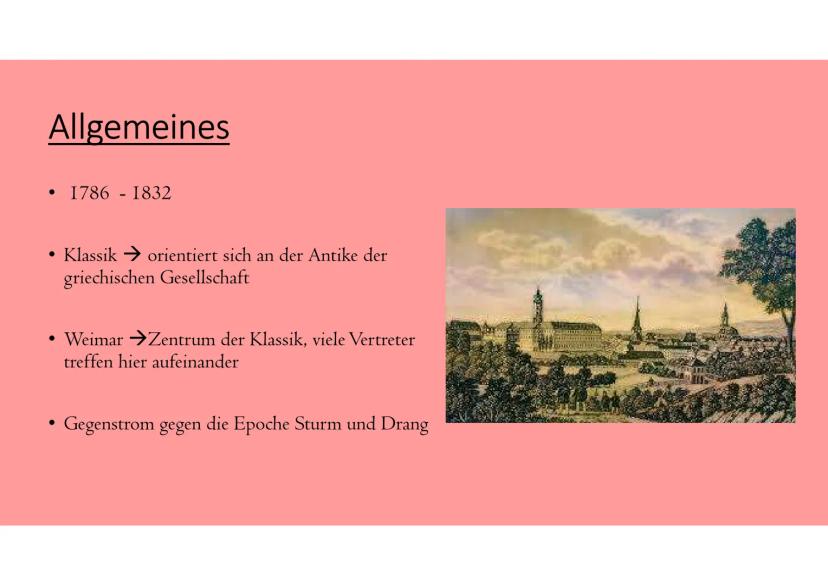 Allgemeines

• 1786 - 1832

• Klassik → orientiert sich an der Antike der griechischen Gesellschaft

• Weimar →Zentrum der Klassik, viele Vertreter treffen hier aufeinander

• Gegenstrom gegen die Epoche Sturm und Drang